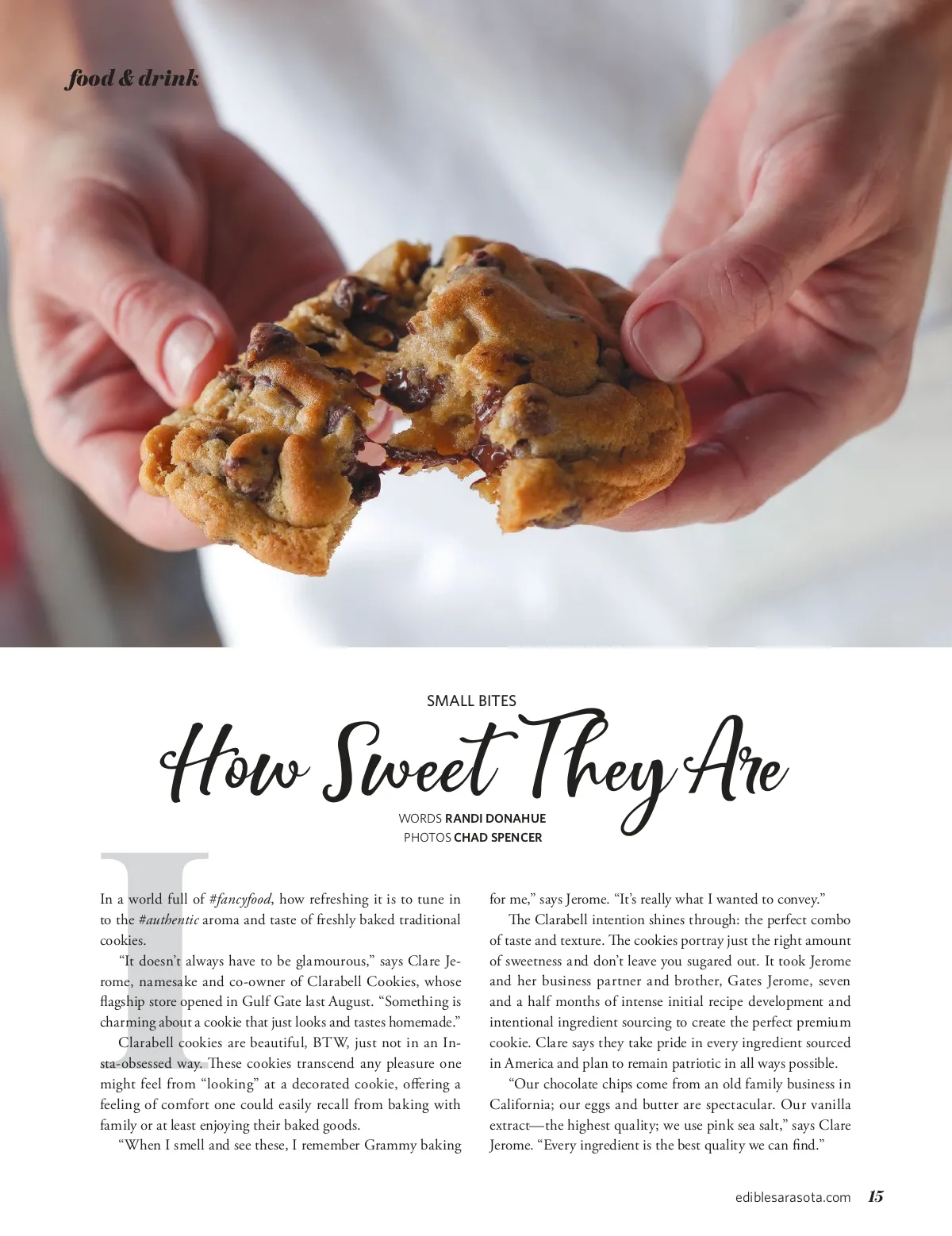 food & drink

SMALL BITES

How Sweet They Are

WORDS RANDI DONAHUE
PHOTOS CHAD SPENCER

In a world full of #fancyfood, how refreshing it is to tune in to the #authentic aroma and taste of freshly baked traditional cookies.

"It doesn't always have to be glamourous," says Clare Jerome, namesake and co-owner of Clarabell Cookies, whose flagship store opened in Gulf Gate last August. "Something is charming about a cookie that just looks and tastes homemade."

Clarabell cookies are beautiful, BTW, just not in an Insta-obsessed way. These cookies transcend any pleasure one might feel from "looking" at a decorated cookie, offering a feeling of comfort one could easily recall from baking with family or at least enjoying their baked goods.

"When I smell and see these, I remember Grammy baking for me," says Jerome. "It's really what I wanted to convey."

The Clarabell intention shines through: the perfect combo of taste and texture. The cookies portray just the right amount of sweetness and don't leave you sugared out. It took Jerome and her business partner and brother, Gates Jerome, seven and a half months of intense initial recipe development and intentional ingredient sourcing to create the perfect premium cookie. Clare says they take pride in every ingredient sourced in America and plan to remain patriotic in all ways possible.

"Our chocolate chips come from an old family business in California; our eggs and butter are spectacular. Our vanilla extract—the highest quality; we use pink sea salt," says Clare Jerome. "Every ingredient is the best quality we can find."

ediblesarasota.com 15